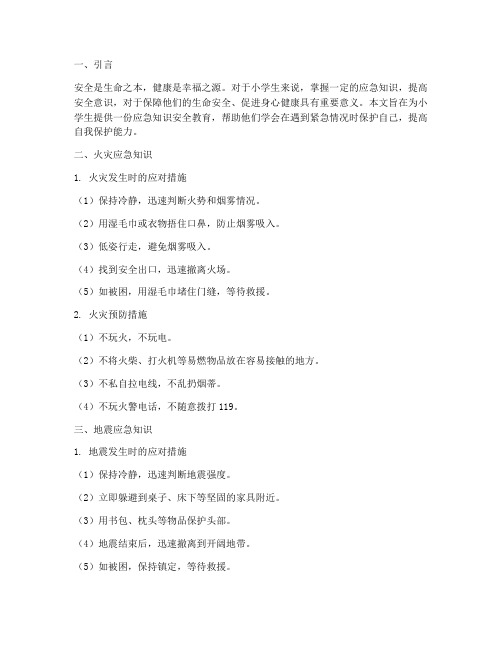 一、引言

安全是生命之本，健康是幸福之源。对于小学生来说，掌握一定的应急知识，提高安全意识，对于保障他们的生命安全、促进身心健康具有重要意义。本文旨在为小学生提供一份应急知识安全教育，帮助他们学会在遇到紧急情况时保护自己，提高自我保护能力。

二、火灾应急知识

1. 火灾发生时的应对措施

（1）保持冷静，迅速判断火势和烟雾情况。

（2）用湿毛巾或衣物捂住口鼻，防止烟雾吸入。

（3）低姿行走，避免烟雾吸入。

（4）找到安全出口，迅速撤离火场。

（5）如被困，用湿毛巾堵住门缝，等待救援。

2. 火灾预防措施

（1）不玩火，不玩电。

（2）不将火柴、打火机等易燃物品放在容易接触的地方。

（3）不私自拉电线，不乱扔烟蒂。

（4）不玩火警电话，不随意拨打 119。

三、地震应急知识

1. 地震发生时的应对措施

（1）保持冷静，迅速判断地震强度。

（2）立即躲避到桌子、床下等坚固的家具附近。

（3）用书包、枕头等物品保护头部。

（4）地震结束后，迅速撤离到开阔地带。

（5）如被困，保持镇定，等待救援。